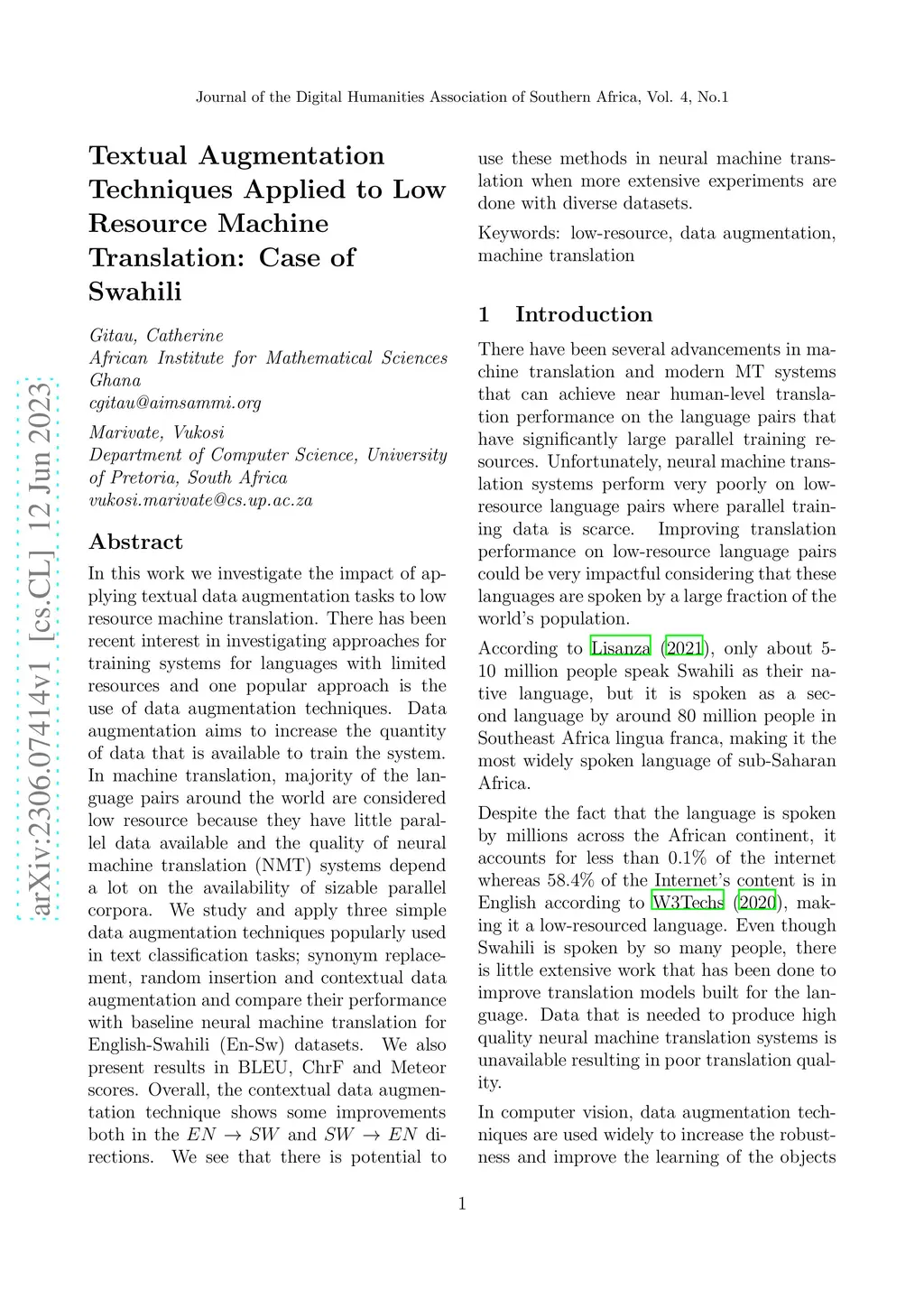 Journal of the Digital Humanities Association of Southern Africa, Vol. 4, No.1

arXiv:2306.07414v1 [cs.CL] 12 Jun 2023

Textual Augmentation Techniques Applied to Low Resource Machine Translation: Case of Swahili

Gitau, Catherine
African Institute for Mathematical Sciences Ghana
cgitau@aimsammi.org

Marivate, Vukosi
Department of Computer Science, University of Pretoria, South Africa
vukosi.marivate@cs.up.ac.za

Abstract

In this work we investigate the impact of applying textual data augmentation tasks to low resource machine translation. There has been recent interest in investigating approaches for training systems for languages with limited resources and one popular approach is the use of data augmentation techniques. Data augmentation aims to increase the quantity of data that is available to train the system. In machine translation, majority of the language pairs around the world are considered low resource because they have little parallel data available and the quality of neural machine translation (NMT) systems depend a lot on the availability of sizable parallel corpora. We study and apply three simple data augmentation techniques popularly used in text classification tasks; synonym replacement, random insertion and contextual data augmentation and compare their performance with baseline neural machine translation for English-Swahili (En-Sw) datasets. We also present results in BLEU, ChrF and Meteor scores. Overall, the contextual data augmentation technique shows some improvements both in the $EN \rightarrow SW$ and $SW \rightarrow EN$ directions. We see that there is potential to use these methods in neural machine translation when more extensive experiments are done with diverse datasets.

Keywords: low-resource, data augmentation, machine translation

1 Introduction

There have been several advancements in machine translation and modern MT systems that can achieve near human-level translation performance on the language pairs that have significantly large parallel training resources. Unfortunately, neural machine translation systems perform very poorly on low-resource language pairs where parallel training data is scarce. Improving translation performance on low-resource language pairs could be very impactful considering that these languages are spoken by a large fraction of the world's population.

According to Lisanza (2021), only about 5-10 million people speak Swahili as their native language, but it is spoken as a second language by around 80 million people in Southeast Africa lingua franca, making it the most widely spoken language of sub-Saharan Africa.

Despite the fact that the language is spoken by millions across the African continent, it accounts for less than 0.1% of the internet whereas 58.4% of the Internet's content is in English according to W3Techs (2020), making it a low-resourced language. Even though Swahili is spoken by so many people, there is little extensive work that has been done to improve translation models built for the language. Data that is needed to produce high quality neural machine translation systems is unavailable resulting in poor translation quality.

In computer vision, data augmentation techniques are used widely to increase the robustness and improve the learning of the objects

1